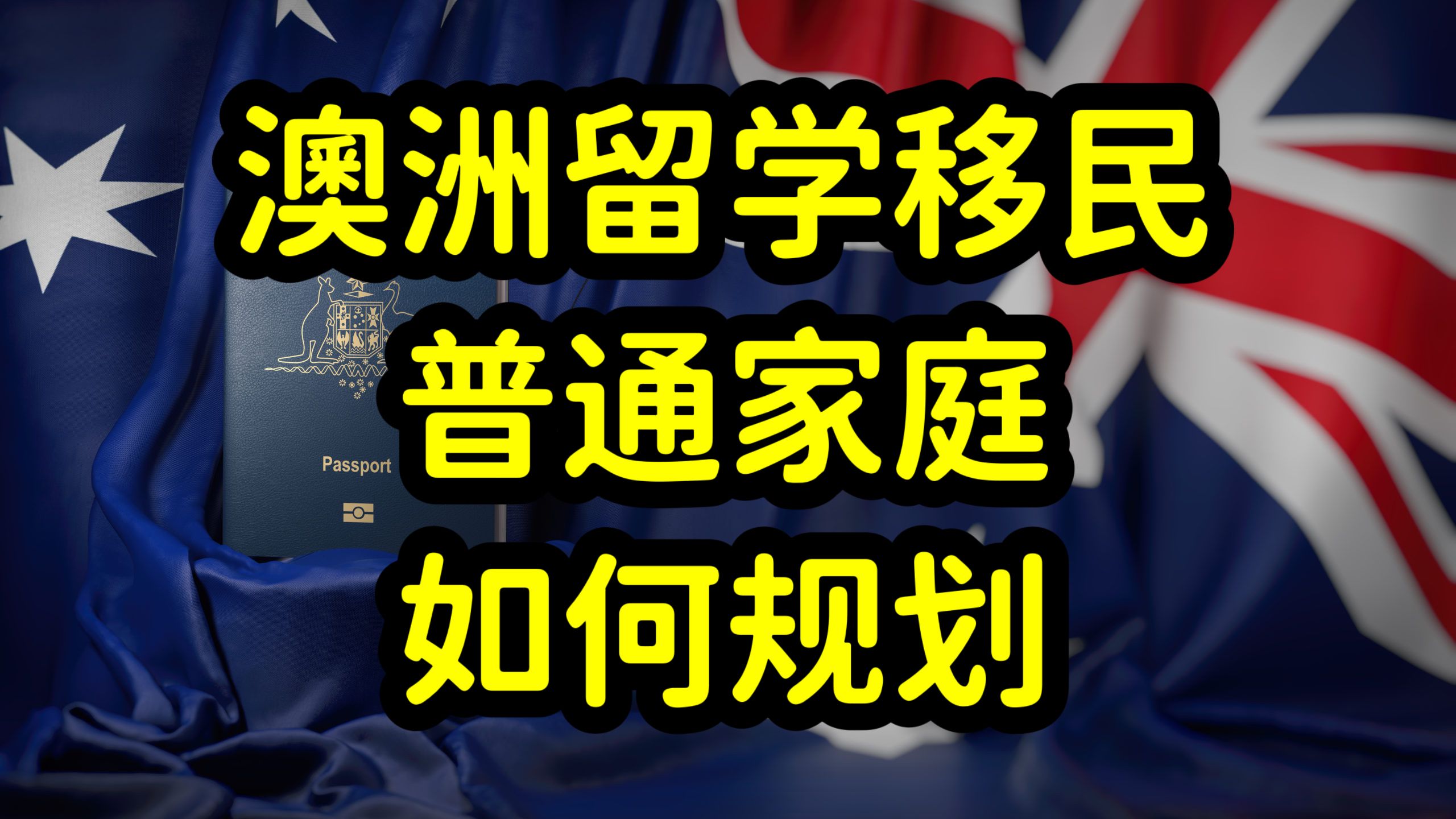 澳洲留学移民
普通家庭
如何规划

Passport